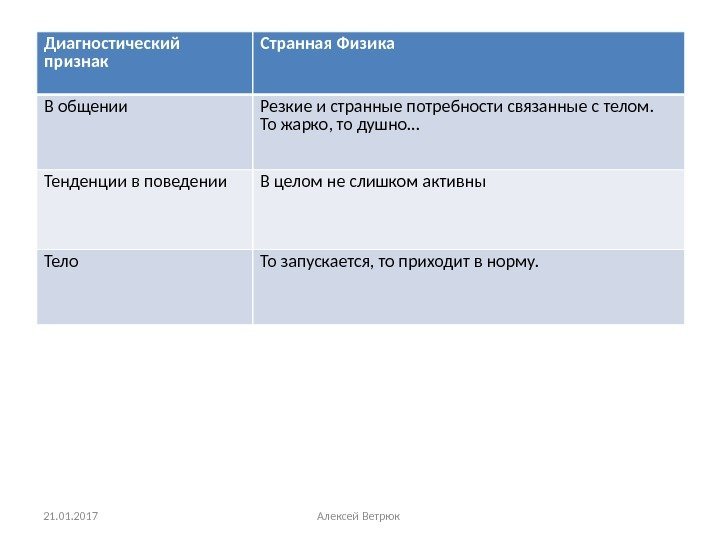 | Диагностический признак | Странная Физика |
|---|---|
| В общении | Резкие и странные потребности связанные с телом. То жарко, то душно… |
| Тенденции в поведении | В целом не слишком активны |
| Тело | То запускается, то приходит в норму. |

21.01.2017

Алексей Ветрюк